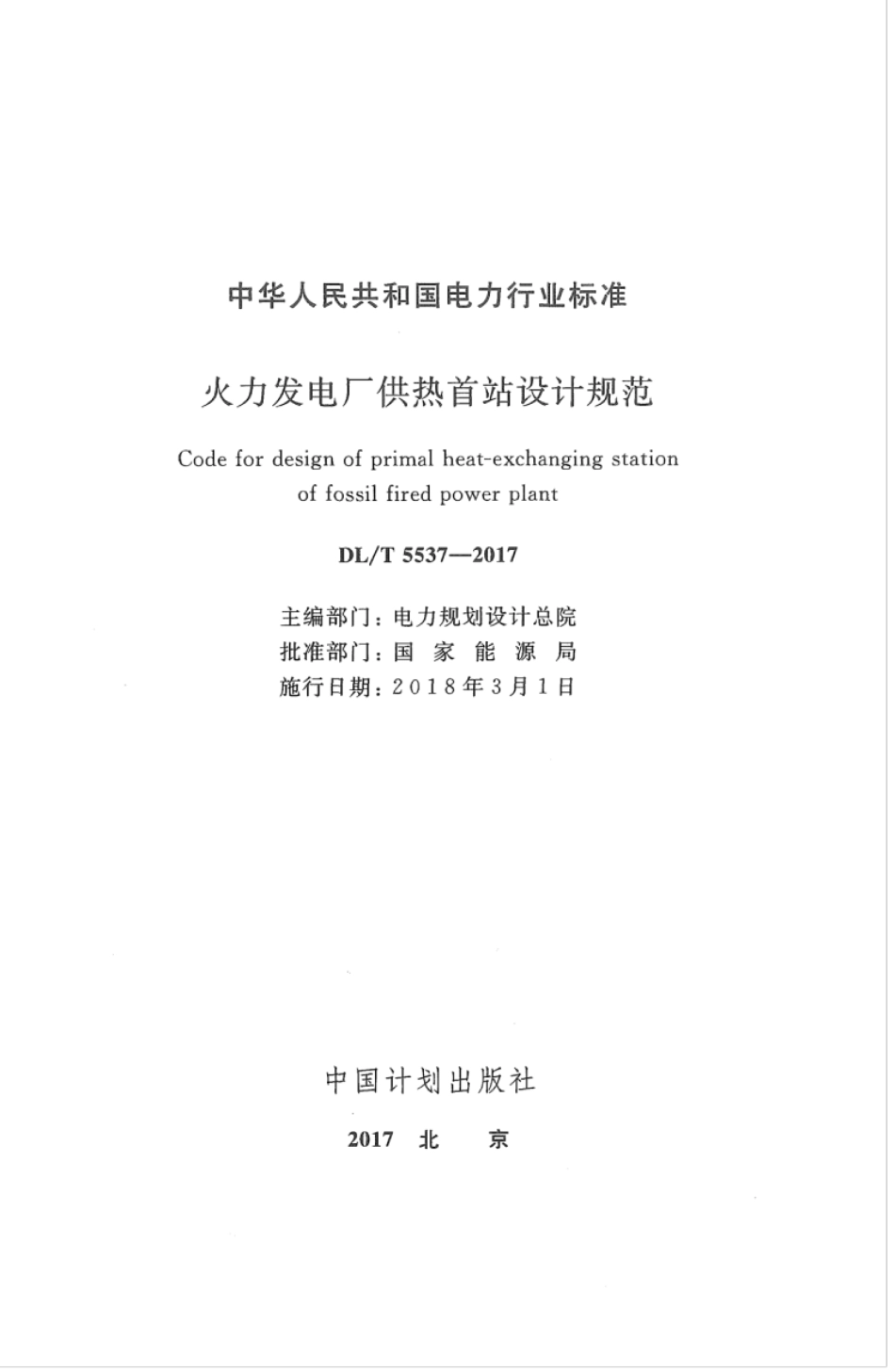 中华人民共和国电力行业标准

火力发电厂供热首站设计规范

Code for design of primal heat-exchanging station of fossil fired power plant

DL/T 5537—2017

主编部门：电力规划设计总院
批准部门：国 家 能 源 局
施行日期：2018年3月1日

中国计划出版社

2017 北 京